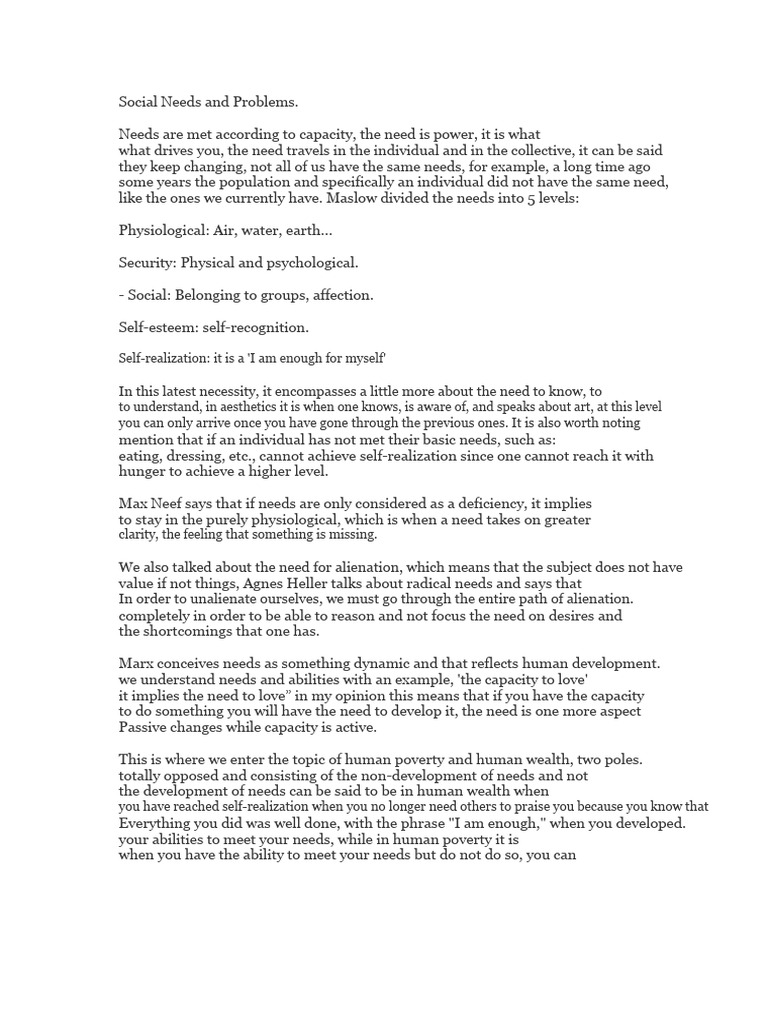 Social Needs and Problems.

Needs are met according to capacity, the need is power, it is what what drives you, the need travels in the individual and in the collective, it can be said they keep changing, not all of us have the same needs, for example, a long time ago some years the population and specifically an individual did not have the same need, like the ones we currently have. Maslow divided the needs into 5 levels:

Physiological: Air, water, earth...

Security: Physical and psychological.

- Social: Belonging to groups, affection.

Self-esteem: self-recognition.

Self-realization: it is a 'I am enough for myself'

In this latest necessity, it encompasses a little more about the need to know, to to understand, in aesthetics it is when one knows, is aware of, and speaks about art, at this level you can only arrive once you have gone through the previous ones. It is also worth noting mention that if an individual has not met their basic needs, such as: eating, dressing, etc., cannot achieve self-realization since one cannot reach it with hunger to achieve a higher level.

Max Neef says that if needs are only considered as a deficiency, it implies to stay in the purely physiological, which is when a need takes on greater clarity, the feeling that something is missing.

We also talked about the need for alienation, which means that the subject does not have value if not things, Agnes Heller talks about radical needs and says that In order to unalienate ourselves, we must go through the entire path of alienation. completely in order to be able to reason and not focus the need on desires and the shortcomings that one has.

Marx conceives needs as something dynamic and that reflects human development. we understand needs and abilities with an example, 'the capacity to love' it implies the need to love" in my opinion this means that if you have the capacity to do something you will have the need to develop it, the need is one more aspect Passive changes while capacity is active.

This is where we enter the topic of human poverty and human wealth, two poles. totally opposed and consisting of the non-development of needs and not the development of needs can be said to be in human wealth when you have reached self-realization when you no longer need others to praise you because you know that Everything you did was well done, with the phrase "I am enough," when you developed. your abilities to meet your needs, while in human poverty it is when you have the ability to meet your needs but do not do so, you can